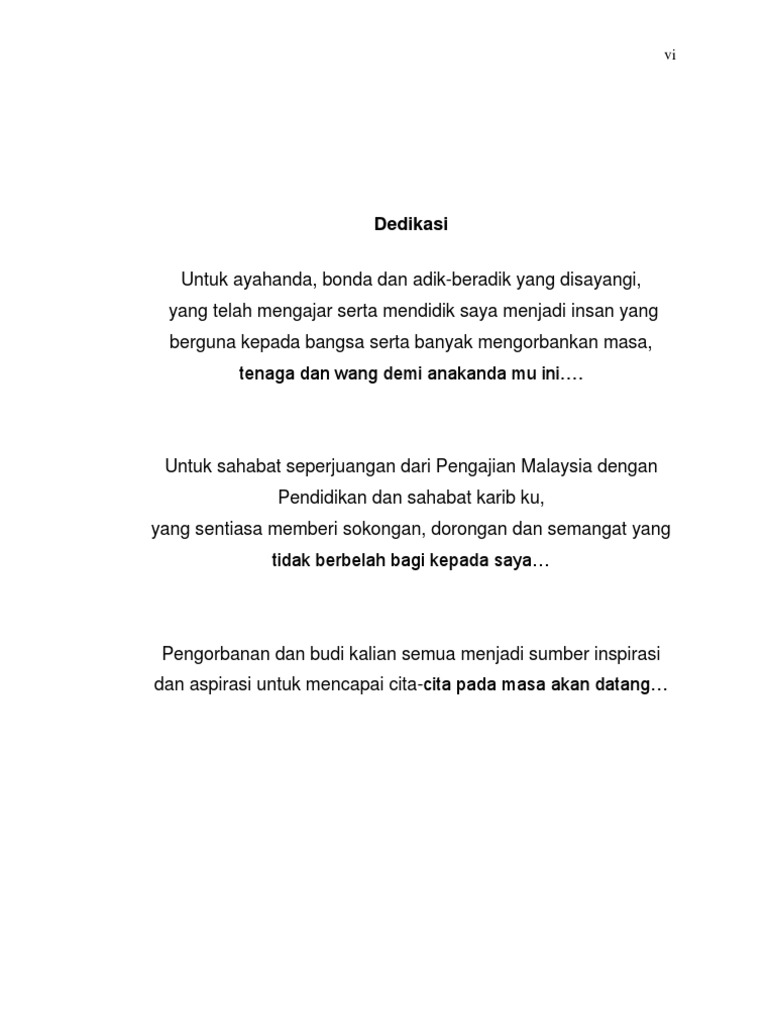 vi

Dedikasi

Untuk ayahanda, bonda dan adik-beradik yang disayangi, yang telah mengajar serta mendidik saya menjadi insan yang berguna kepada bangsa serta banyak mengorbankan masa, tenaga dan wang demi anakanda mu ini….

Untuk sahabat seperjuangan dari Pengajian Malaysia dengan Pendidikan dan sahabat karib ku, yang sentiasa memberi sokongan, dorongan dan semangat yang tidak berbelah bagi kepada saya…

Pengorbanan dan budi kalian semua menjadi sumber inspirasi dan aspirasi untuk mencapai cita-cita pada masa akan datang…